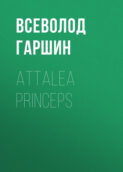 ВСЕВОЛОД ГАРШИН

ATTALEA PRINCEPS